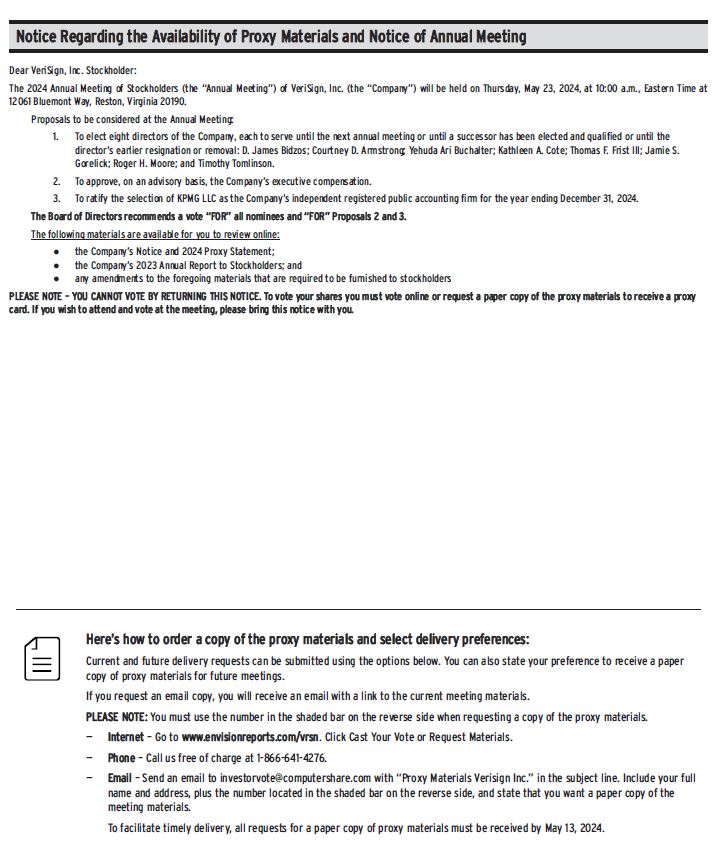 Notice Regarding the Availability of Proxy Materials and Notice of Annual Meeting

Dear VeriSign, Inc. Stockholder:

The 2024 Annual Meeting of Stockholders (the "Annual Meeting") of VeriSign, Inc. (the "Company") will be held on Thursday, May 23, 2024, at 10:00 a.m., Eastern Time at 12061 Bluemont Way, Reston, Virginia 20190.

Proposals to be considered at the Annual Meeting:

1. To elect eight directors of the Company, each to serve until the next annual meeting or until a successor has been elected and qualified or until the director's earlier resignation or removal: D. James Bidzos; Courtney D. Armstrong; Yehuda Ari Buchalter; Kathleen A. Cote; Thomas F. Frist III; Jamie S. Gorelick; Roger H. Moore; and Timothy Tomlinson.
2. To approve, on an advisory basis, the Company's executive compensation.
3. To ratify the selection of KPMG LLC as the Company's independent registered public accounting firm for the year ending December 31, 2024.

The Board of Directors recommends a vote "FOR" all nominees and "FOR" Proposals 2 and 3.

The following materials are available for you to review online:

• the Company's Notice and 2024 Proxy Statement;
• the Company's 2023 Annual Report to Stockholders; and
• any amendments to the foregoing materials that are required to be furnished to stockholders

PLEASE NOTE – YOU CANNOT VOTE BY RETURNING THIS NOTICE. To vote your shares you must vote online or request a paper copy of the proxy materials to receive a proxy card. If you wish to attend and vote at the meeting, please bring this notice with you.

Here's how to order a copy of the proxy materials and select delivery preferences:

Current and future delivery requests can be submitted using the options below. You can also state your preference to receive a paper copy of proxy materials for future meetings.

If you request an email copy, you will receive an email with a link to the current meeting materials.

PLEASE NOTE: You must use the number in the shaded bar on the reverse side when requesting a copy of the proxy materials.

– Internet – Go to www.envisionreports.com/vrsn. Click Cast Your Vote or Request Materials.

– Phone – Call us free of charge at 1-866-641-4276.

– Email – Send an email to investorvote@computershare.com with "Proxy Materials Verisign Inc." in the subject line. Include your full name and address, plus the number located in the shaded bar on the reverse side, and state that you want a paper copy of the meeting materials.

To facilitate timely delivery, all requests for a paper copy of proxy materials must be received by May 13, 2024.